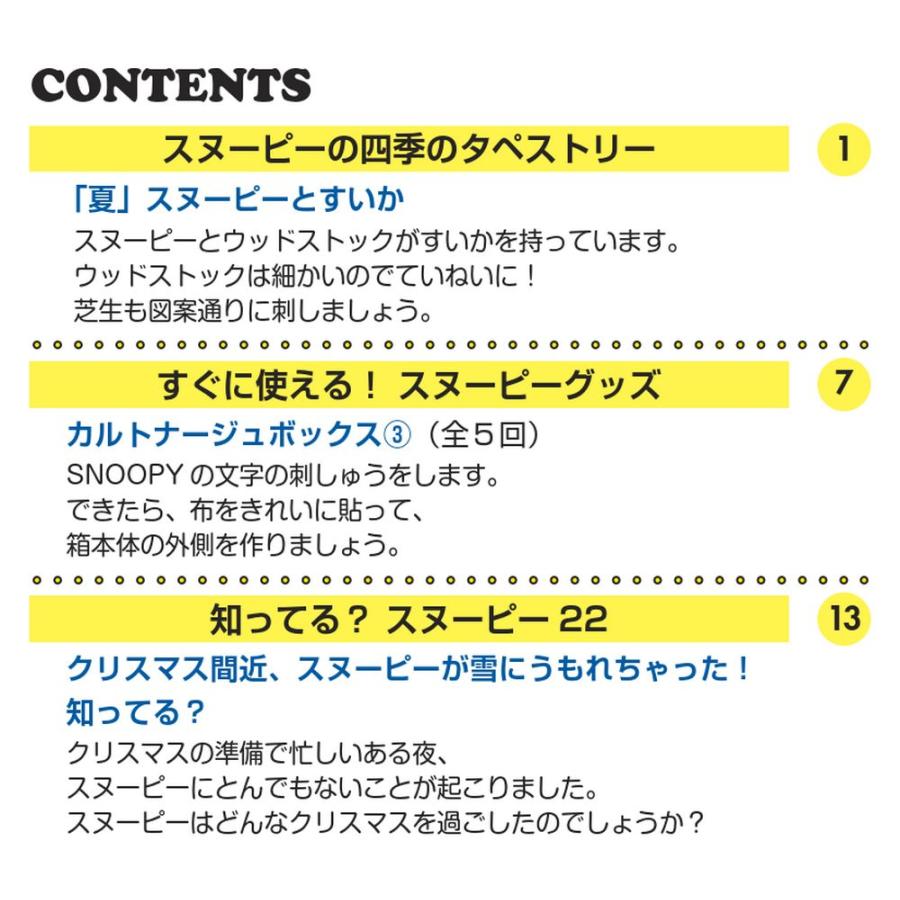 CONTENTS

スヌーピーの四季のタペストリー

1

「夏」スヌーピーとすいか

スヌーピーとウッドストックがすいかを持っています。
ウッドストックは細かいのでていねいに！
芝生も図案通りに刺しましょう。

すぐに使える！ スヌーピーグッズ

7

カルトナージュボックス③（全５回）

SNOOPY の文字の刺しゅうをします。
できたら、布をきれいに貼って、
箱本体の外側を作りましょう。

知ってる？ スヌーピー 22

13

クリスマス間近、スヌーピーが雪にうもれちゃった！
知ってる？

クリスマスの準備で忙しいある夜、
スヌーピーにとんでもないことが起こりました。
スヌーピーはどんなクリスマスを過ごしたのでしょうか？